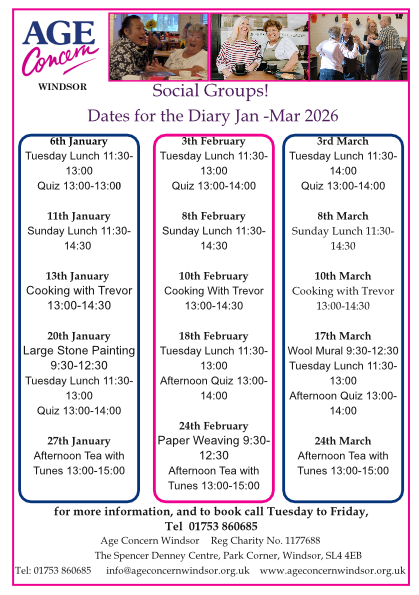 AGE Concern

WINDSOR

Social Groups!

Dates for the Diary Jan -Mar 2026

6th January
Tuesday Lunch 11:30-13:00
Quiz 13:00-13:00

11th January
Sunday Lunch 11:30-14:30

13th January
Cooking with Trevor 13:00-14:30

20th January
Large Stone Painting 9:30-12:30
Tuesday Lunch 11:30-13:00
Quiz 13:00-14:00

27th January
Afternoon Tea with Tunes 13:00-15:00

3th February
Tuesday Lunch 11:30-13:00
Quiz 13:00-14:00

8th February
Sunday Lunch 11:30-14:30

10th February
Cooking With Trevor 13:00-14:30

18th February
Tuesday Lunch 11:30-13:00
Afternoon Quiz 13:00-14:00

24th February
Paper Weaving 9:30-12:30
Afternoon Tea with Tunes 13:00-15:00

3rd March
Tuesday Lunch 11:30-14:00
Quiz 13:00-14:00

8th March
Sunday Lunch 11:30-14:30

10th March
Cooking with Trevor 13:00-14:30

17th March
Wool Mural 9:30-12:30
Tuesday Lunch 11:30-13:00
Afternoon Quiz 13:00-14:00

24th March
Afternoon Tea with Tunes 13:00-15:00

for more information, and to book call Tuesday to Friday,
Tel 01753 860685

Age Concern Windsor Reg Charity No. 1177688
The Spencer Denney Centre, Park Corner, Windsor, SL4 4EB
Tel: 01753 860685 info@ageconcernwindsor.org.uk www.ageconcernwindsor.org.uk